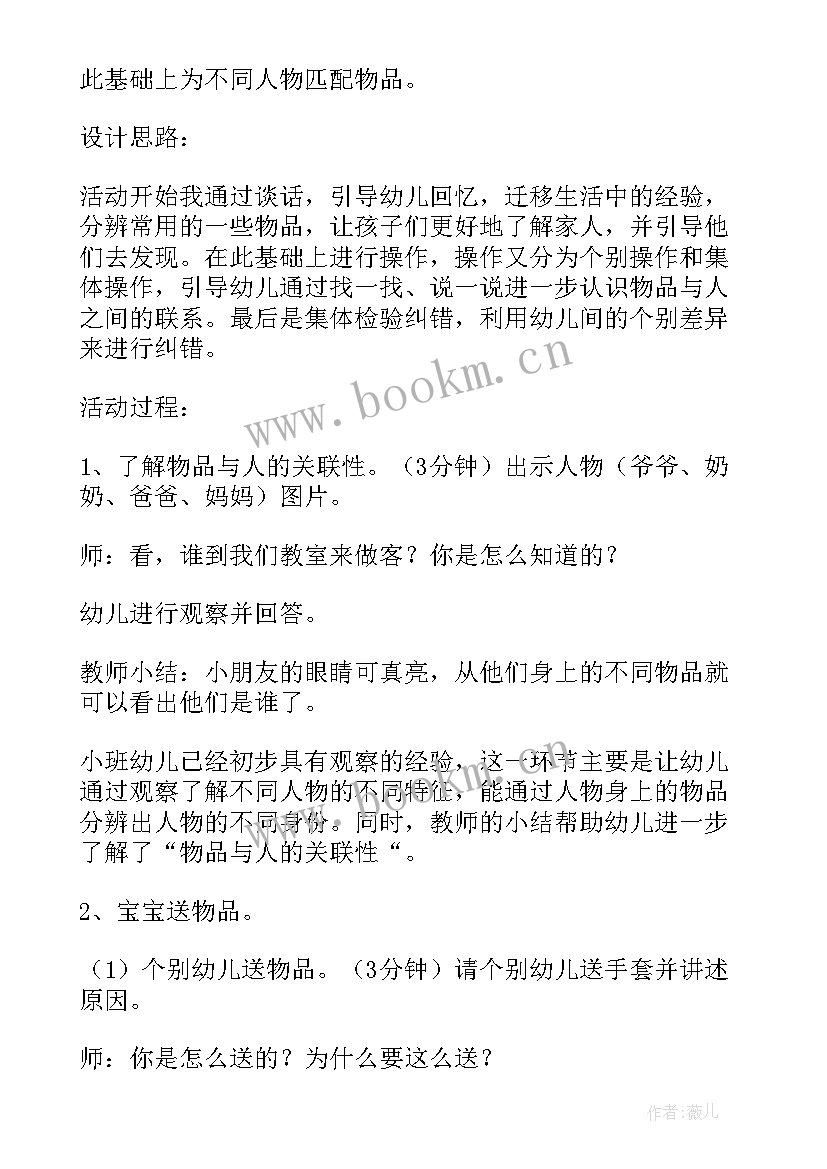 此基础上为不同人物匹配物品。

设计思路：

活动开始我通过谈话，引导幼儿回忆，迁移生活中的经验，分辨常用的一些物品，让孩子们更好地了解家人，并引导他们去发现。在此基础上进行操作，操作又分为个别操作和集体操作，引导幼儿通过找一找、说一说进一步认识物品与人之间的联系。最后是集体检验纠错，利用幼儿间的个别差异来进行纠错。

活动过程：

1、了解物品与人的关联性。（3分钟）出示人物（爷爷、奶奶、爸爸、妈妈）图片。

师：看，谁到我们教室来做客？你是怎么知道的？

幼儿进行观察并回答。

教师小结：小朋友的眼睛可真亮，从他们身上的不同物品就可以看出他们是谁了。

小班幼儿已经初步具有观察的经验，这一环节主要是让幼儿通过观察了解不同人物的不同特征，能通过人物身上的物品分辨出人物的不同身份。同时，教师的小结帮助幼儿进一步了解了“物品与人的关联性“。

2、宝宝送物品。

（1）个别幼儿送物品。（3分钟）请个别幼儿送手套并讲述原因。

师：你是怎么送的？为什么要这么送？

www.bookm.cn

作者：薇儿